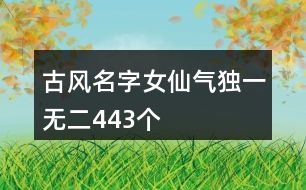 古风名字女仙气独一无二443个